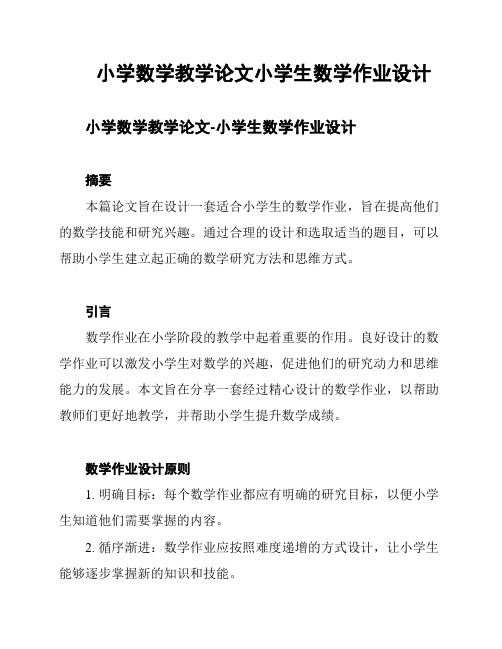 小学数学教学论文小学生数学作业设计

小学数学教学论文-小学生数学作业设计

摘要

本篇论文旨在设计一套适合小学生的数学作业，旨在提高他们的数学技能和研究兴趣。通过合理的设计和选取适当的题目，可以帮助小学生建立起正确的数学研究方法和思维方式。

引言

数学作业在小学阶段的教学中起着重要的作用。良好设计的数学作业可以激发小学生对数学的兴趣，促进他们的研究动力和思维能力的发展。本文旨在分享一套经过精心设计的数学作业，以帮助教师们更好地教学，并帮助小学生提升数学成绩。

数学作业设计原则

1. 明确目标：每个数学作业都应有明确的研究目标，以便小学生知道他们需要掌握的内容。

2. 循序渐进：数学作业应按照难度递增的方式设计，让小学生能够逐步掌握新的知识和技能。